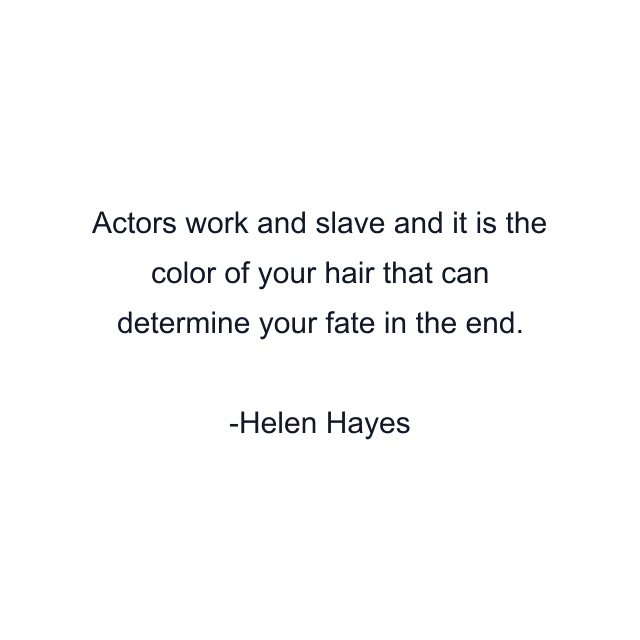 Actors work and slave and it is the color of your hair that can determine your fate in the end.

-Helen Hayes